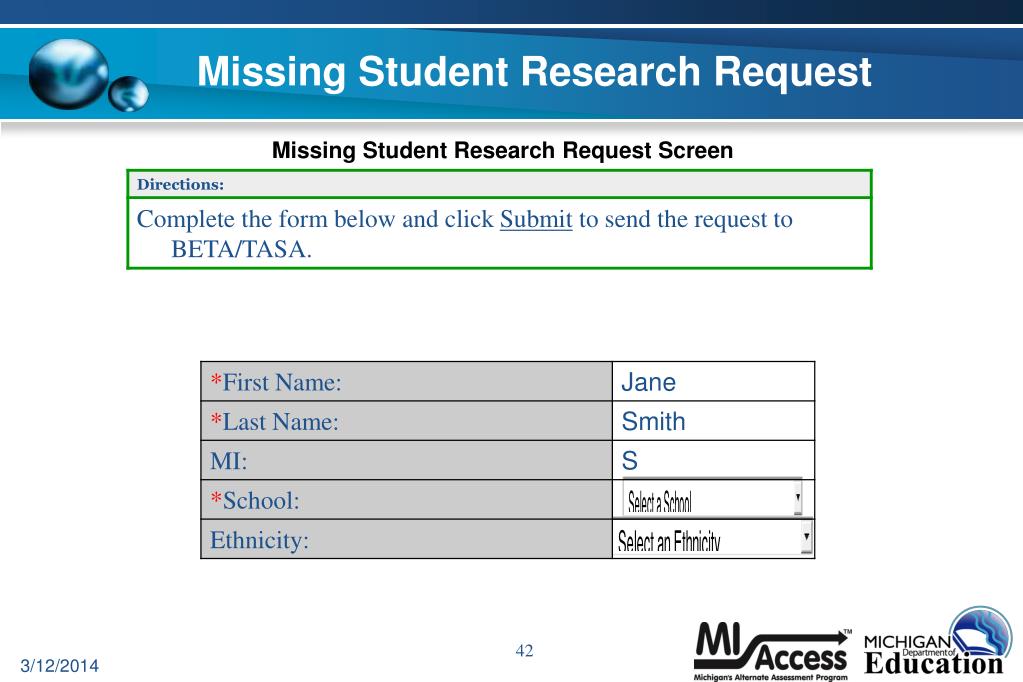 Missing Student Research Request

Missing Student Research Request Screen

Directions:

Complete the form below and click Submit to send the request to BETA/TASA.

| *First Name: | Jane |
|---|---|
| *Last Name: | Smith |
| MI: | S |
| *School: | Select a School |
| Ethnicity: | Select an Ethnicity |

3/12/2014

42

MI Access™ Michigan's Alternate Assessment Program

MICHIGAN Department of Education